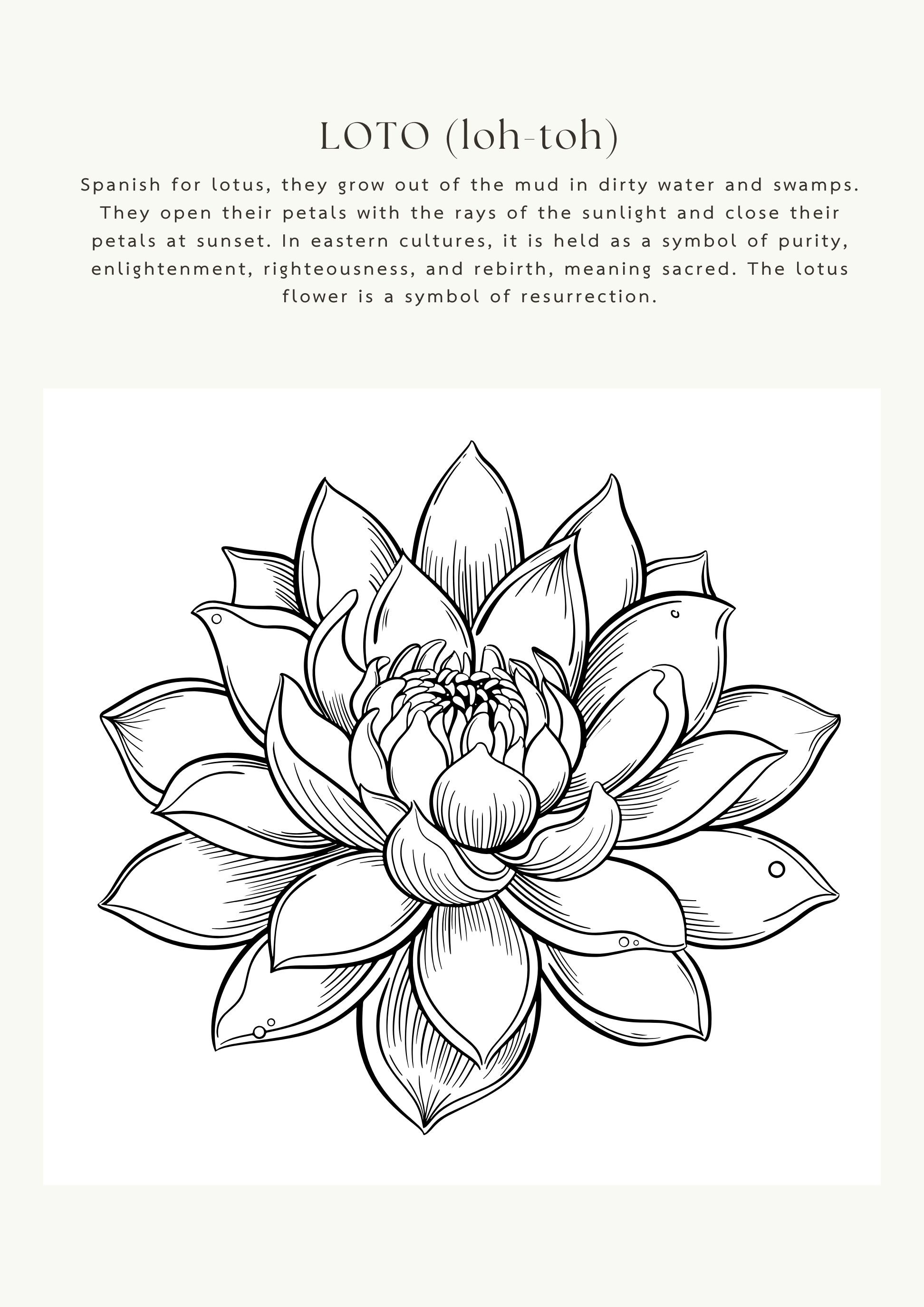 LOTO (loh-toh)

Spanish for lotus, they grow out of the mud in dirty water and swamps. They open their petals with the rays of the sunlight and close their petals at sunset. In eastern cultures, it is held as a symbol of purity, enlightenment, righteousness, and rebirth, meaning sacred. The lotus flower is a symbol of resurrection.